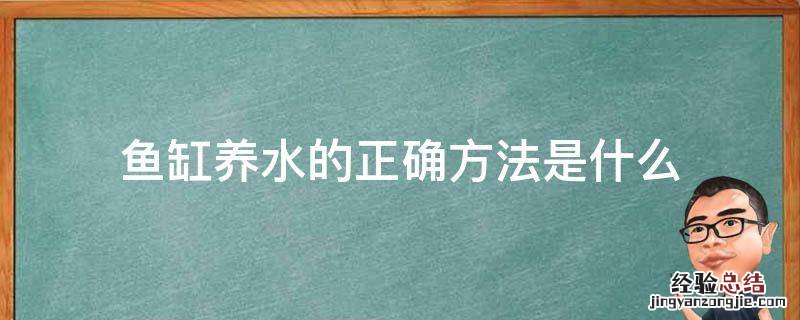 鱼缸养水的正确方法是什么

经验总结
jingyanzongjie.com